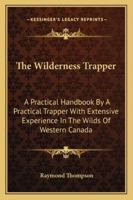 KESSINGER'S LEGACY REPRINTS

The Wilderness Trapper

A Practical Handbook By A Practical Trapper With Extensive Experience In The Wilds Of Western Canada

Raymond Thompson